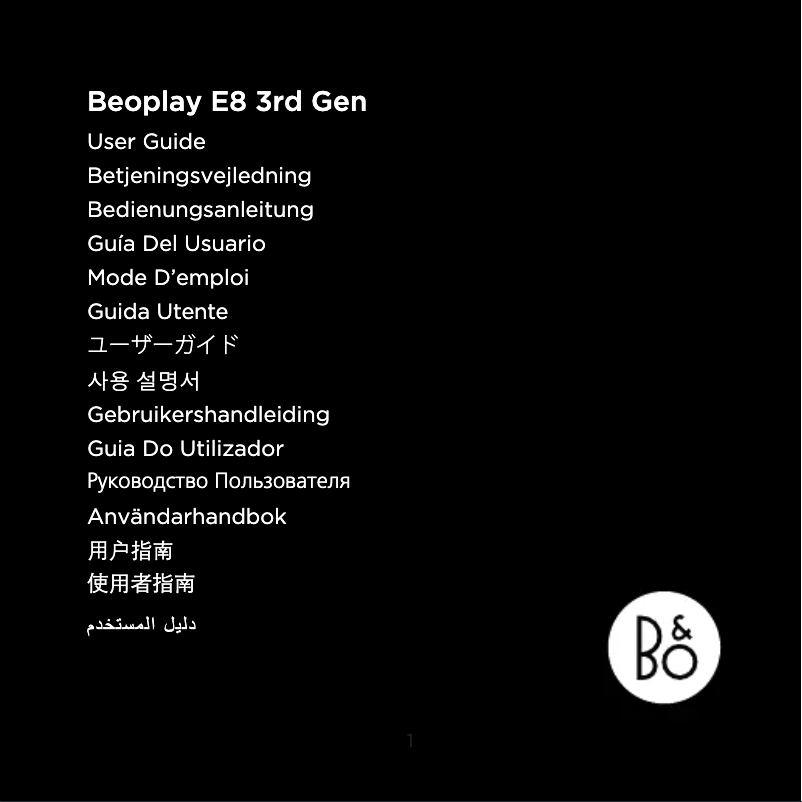 Beoplay E8 3rd Gen

User Guide

Betjeningsvejledning

Bedienungsanleitung

Guía Del Usuario

Mode D'emploi

Guida Utente

ユーザーガイド

사용 설명서

Gebruikershandleiding

Guia Do Utilizador

Руководство Пользователя

Användarhandbok

用户指南

使用者指南

دليل المستخدم

B&O

1